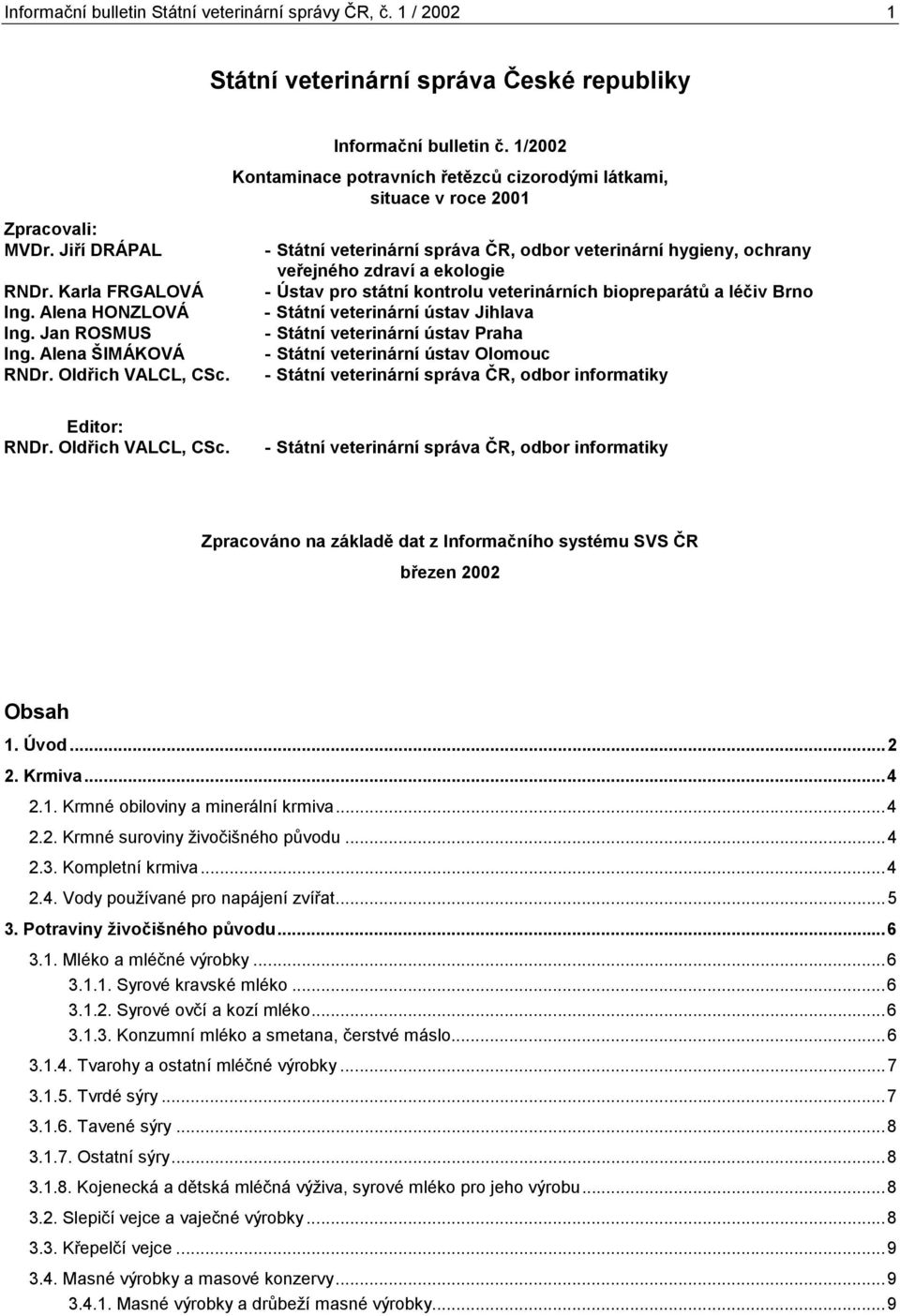 Informační bulletin Státní veterinární správy ČR, č. 1 / 2002 1

Státní veterinární správa České republiky

Informační bulletin č. 1/2002

Kontaminace potravních řetězců cizorodými látkami, situace v roce 2001

Zpracovali:

MVDr. Jiří DRÁPAL - Státní veterinární správa ČR, odbor veterinární hygieny, ochrany veřejného zdraví a ekologie
RNDr. Karla FRGALOVÁ - Ústav pro státní kontrolu veterinárních biopreparátů a léčiv Brno
Ing. Alena HONZLOVÁ - Státní veterinární ústav Jihlava
Ing. Jan ROSMUS - Státní veterinární ústav Praha
Ing. Alena ŠIMÁKOVÁ - Státní veterinární ústav Olomouc
RNDr. Oldřich VALCL, CSc. - Státní veterinární správa ČR, odbor informatiky

Editor:
RNDr. Oldřich VALCL, CSc. - Státní veterinární správa ČR, odbor informatiky

Zpracováno na základě dat z Informačního systému SVS ČR

březen 2002

Obsah

1. Úvod...2
2. Krmiva...4
2.1. Krmné obiloviny a minerální krmiva...4
2.2. Krmné suroviny živočišného původu...4
2.3. Kompletní krmiva...4
2.4. Vody používané pro napájení zvířat...5
3. Potraviny živočišného původu...6
3.1. Mléko a mléčné výrobky...6
3.1.1. Syrové kravské mléko...6
3.1.2. Syrové ovčí a kozí mléko...6
3.1.3. Konzumní mléko a smetana, čerstvé máslo...6
3.1.4. Tvarohy a ostatní mléčné výrobky...7
3.1.5. Tvrdé sýry...7
3.1.6. Tavené sýry...8
3.1.7. Ostatní sýry...8
3.1.8. Kojenecká a dětská mléčná výživa, syrové mléko pro jeho výrobu...8
3.2. Slepičí vejce a vaječné výrobky...8
3.3. Křepelčí vejce...9
3.4. Masné výrobky a masové konzervy...9
3.4.1. Masné výrobky a drůbeží masné výrobky...9